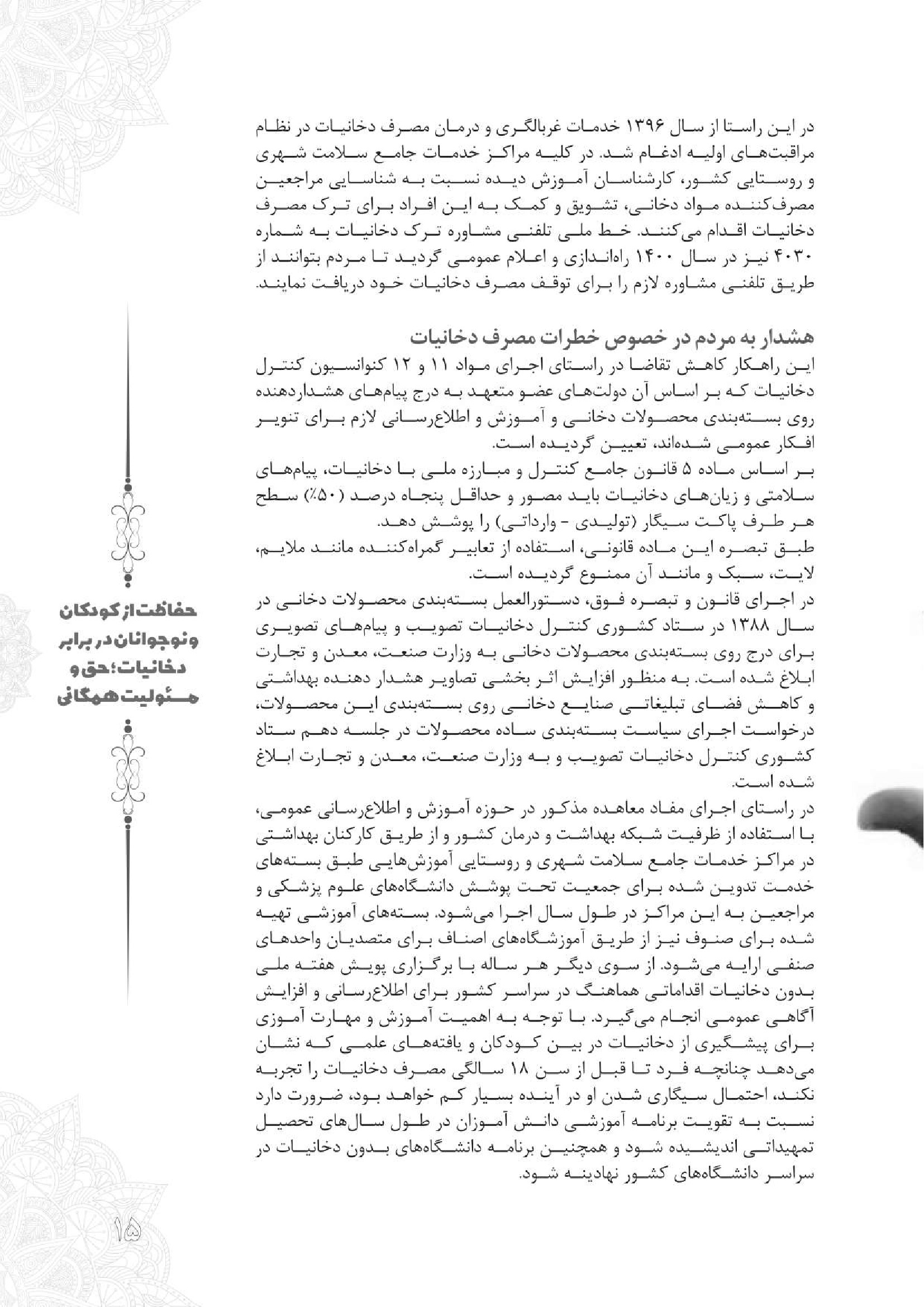 در این راستا از سال ۱۳۹۶ خدمات غربالگری و درمان مصرف دخانیات در نظام مراقبت‌های اولیه ادغام شد. در کلیه مراکز خدمات جامع سلامت شهری و روستایی کشور، کارشناسان آموزش دیده نسبت به شناسایی مراجعین مصرف‌کننده مواد دخانی، تشویق و کمک به این افراد برای ترک مصرف دخانیات اقدام می‌کنند. خط ملی تلفنی مشاوره ترک دخانیات به شماره ۴۰۳۰ نیز در سال ۱۴۰۰ راه‌اندازی و اعلام عمومی گردید تا مردم بتوانند از طریق تلفنی مشاوره لازم را برای توقف مصرف دخانیات خود دریافت نمایند.

هشدار به مردم در خصوص خطرات مصرف دخانیات

این راهکار کاهش تقاضا در راستای اجرای مواد ۱۱ و ۱۲ کنوانسیون کنترل دخانیات که بر اساس آن دولت‌های عضو متعهد به درج پیام‌های هشداردهنده روی بسته‌بندی محصولات دخانی و آموزش و اطلاع‌رسانی لازم برای تنویر افکار عمومی شده‌اند، تعیین گردیده است.

بر اساس ماده ۵ قانون جامع کنترل و مبارزه ملی با دخانیات، پیام‌های سلامتی و زیان‌های دخانیات باید مصور و حداقل پنجاه درصد (۵۰٪) سطح هر طرف پاکت سیگار (تولیدی - وارداتی) را پوشش دهد.

طبق تبصره این ماده قانونی، استفاده از تعابیر گمراه‌کننده مانند ملایم، لایت، سبک و مانند آن ممنوع گردیده است.

در اجرای قانون و تبصره فوق، دستورالعمل بسته‌بندی محصولات دخانی در سال ۱۳۸۸ در ستاد کشوری کنترل دخانیات تصویب و پیام‌های تصویری برای درج روی بسته‌بندی محصولات دخانی به وزارت صنعت، معدن و تجارت ابلاغ شده است. به منظور افزایش اثر بخشی تصاویر هشدار دهنده بهداشتی و کاهش فضای تبلیغاتی صنایع دخانی روی بسته‌بندی این محصولات، درخواست اجرای سیاست بسته‌بندی ساده محصولات در جلسه دهم ستاد کشوری کنترل دخانیات تصویب و به وزارت صنعت، معدن و تجارت ابلاغ شده است.

در راستای اجرای مفاد معاهده مذکور در حوزه آموزش و اطلاع‌رسانی عمومی، با استفاده از ظرفیت شبکه بهداشت و درمان کشور و از طریق کارکنان بهداشتی در مراکز خدمات جامع سلامت شهری و روستایی آموزش‌هایی طبق بسته‌های خدمت تدوین شده برای جمعیت تحت پوشش دانشگاه‌های علوم پزشکی و مراجعین به این مراکز در طول سال اجرا می‌شود. بسته‌های آموزشی تهیه شده برای صنوف نیز از طریق آموزشگاه‌های اصناف برای متصدیان واحدهای صنفی ارایه می‌شود. از سوی دیگر هر ساله با برگزاری پویش هفته ملی بدون دخانیات اقداماتی هماهنگ در سراسر کشور برای اطلاع‌رسانی و افزایش آگاهی عمومی انجام می‌گیرد. با توجه به اهمیت آموزش و مهارت آموزی برای پیشگیری از دخانیات در بین کودکان و یافته‌های علمی که نشان می‌دهد چنانچه فرد تا قبل از سن ۱۸ سالگی مصرف دخانیات را تجربه نکند، احتمال سیگاری شدن او در آینده بسیار کم خواهد بود، ضرورت دارد نسبت به تقویت برنامه آموزشی دانش آموزان در طول سال‌های تحصیل تمهیداتی اندیشیده شود و همچنین برنامه دانشگاه‌های بدون دخانیات در سراسر دانشگاه‌های کشور نهادینه شود.

حفاظت از کودکان و نوجوانان در برابر دخانیات؛ حق و مسئولیت همگانی

۱۵